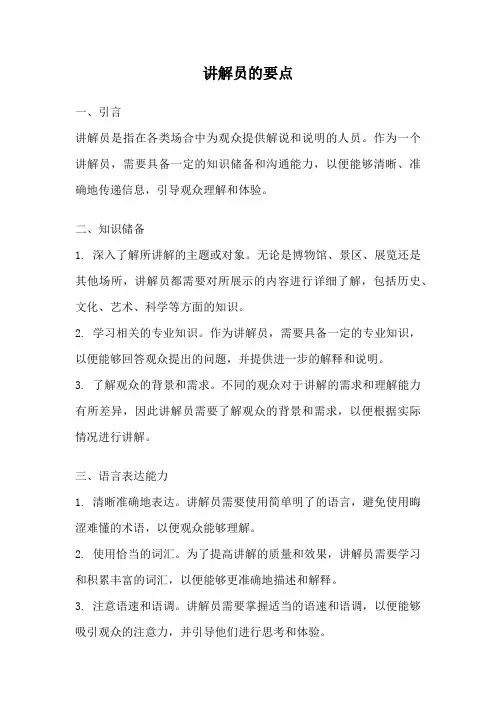 讲解员的要点

一、引言

讲解员是指在各类场合中为观众提供解说和说明的人员。作为一个讲解员，需要具备一定的知识储备和沟通能力，以便能够清晰、准确地传递信息，引导观众理解和体验。

二、知识储备

1. 深入了解所讲解的主题或对象。无论是博物馆、景区、展览还是其他场所，讲解员都需要对所展示的内容进行详细了解，包括历史、文化、艺术、科学等方面的知识。

2. 学习相关的专业知识。作为讲解员，需要具备一定的专业知识，以便能够回答观众提出的问题，并提供进一步的解释和说明。

3. 了解观众的背景和需求。不同的观众对于讲解的需求和理解能力有所差异，因此讲解员需要了解观众的背景和需求，以便根据实际情况进行讲解。

三、语言表达能力

1. 清晰准确地表达。讲解员需要使用简单明了的语言，避免使用晦涩难懂的术语，以便观众能够理解。

2. 使用恰当的词汇。为了提高讲解的质量和效果，讲解员需要学习和积累丰富的词汇，以便能够更准确地描述和解释。

3. 注意语速和语调。讲解员需要掌握适当的语速和语调，以便能够吸引观众的注意力，并引导他们进行思考和体验。